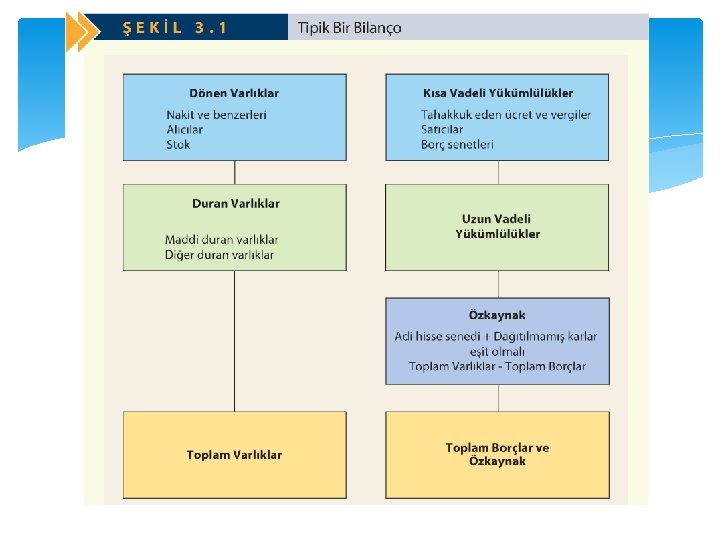 ŞEKİL 3.1 Tipik Bir Bilanço

Dönen Varlıklar
Nakit ve benzerleri
Alıcılar
Stok

Duran Varlıklar
Maddi duran varlıklar
Diğer duran varlıklar

Toplam Varlıklar

Kısa Vadeli Yükümlülükler
Tahakkuk eden ücret ve vergiler
Satıcılar
Borç senetleri

Uzun Vadeli Yükümlülükler

Özkaynak
Adi hisse senedi + Dağıtılmamış karlar
eşit olmalı
Toplam Varlıklar - Toplam Borçlar

Toplam Borçlar ve Özkaynak